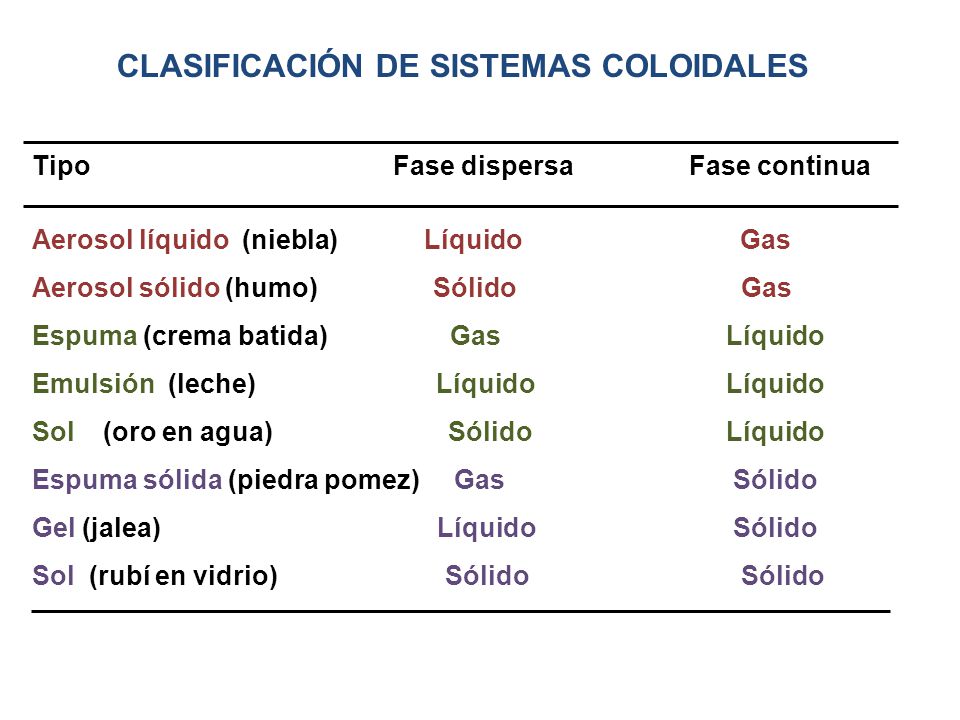 CLASIFICACIÓN DE SISTEMAS COLOIDALES

| Tipo | Fase dispersa | Fase continua |
|---|---|---|
| Aerosol líquido (niebla) | Líquido | Gas |
| Aerosol sólido (humo) | Sólido | Gas |
| Espuma (crema batida) | Gas | Líquido |
| Emulsión (leche) | Líquido | Líquido |
| Sol (oro en agua) | Sólido | Líquido |
| Espuma sólida (piedra pomez) | Gas | Sólido |
| Gel (jalea) | Líquido | Sólido |
| Sol (rubí en vidrio) | Sólido | Sólido |